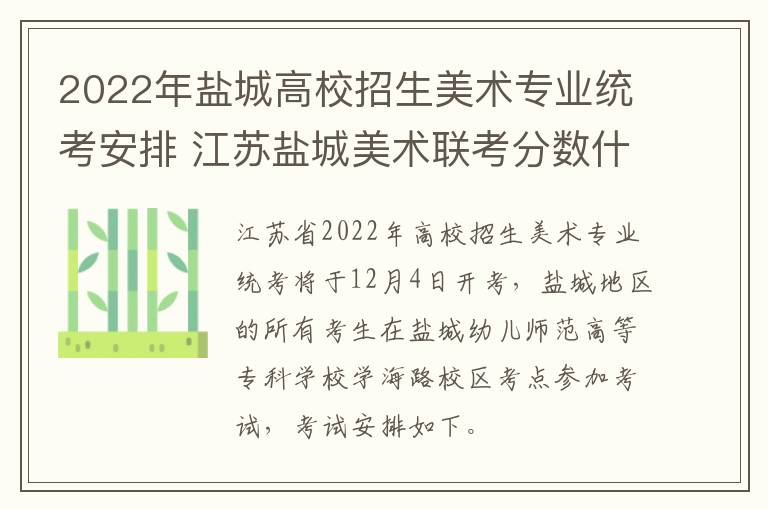 2022年盐城高校招生美术专业统考安排 江苏盐城美术联考分数什

江苏省2022年高校招生美术专业统考将于12月4日开考，盐城地区的所有考生在盐城幼儿师范高等专科学校学海路校区考点参加考试，考试安排如下。